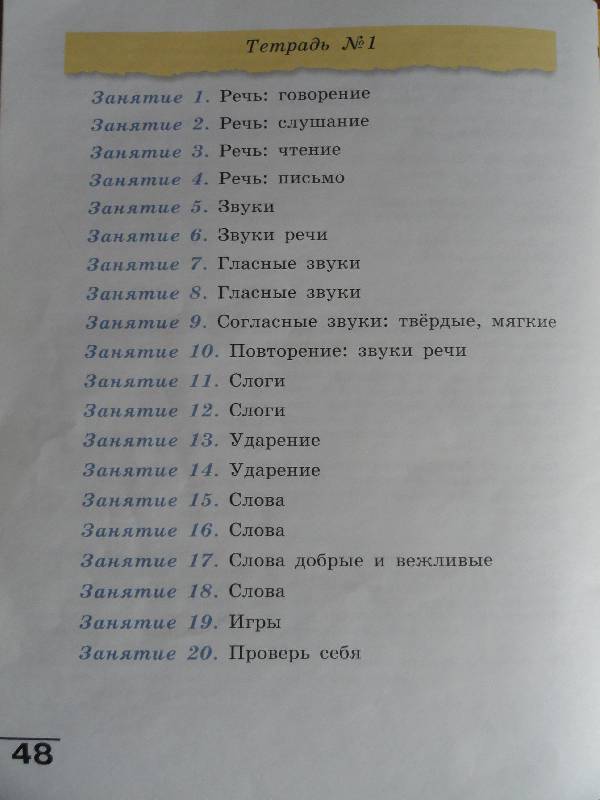 Тетрадь №1

Занятие 1. Речь: говорение
Занятие 2. Речь: слушание
Занятие 3. Речь: чтение
Занятие 4. Речь: письмо
Занятие 5. Звуки
Занятие 6. Звуки речи
Занятие 7. Гласные звуки
Занятие 8. Гласные звуки
Занятие 9. Согласные звуки: твёрдые, мягкие
Занятие 10. Повторение: звуки речи
Занятие 11. Слоги
Занятие 12. Слоги
Занятие 13. Ударение
Занятие 14. Ударение
Занятие 15. Слова
Занятие 16. Слова
Занятие 17. Слова добрые и вежливые
Занятие 18. Слова
Занятие 19. Игры
Занятие 20. Проверь себя

48